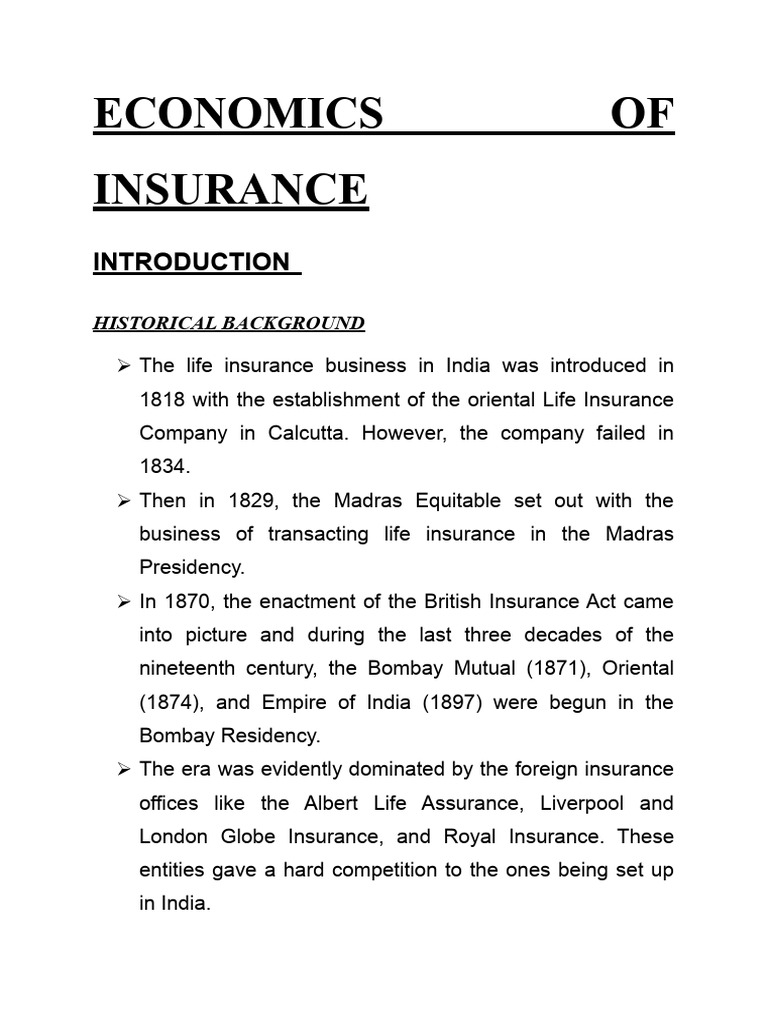 ECONOMICS OF INSURANCE

INTRODUCTION

HISTORICAL BACKGROUND

➢ The life insurance business in India was introduced in 1818 with the establishment of the oriental Life Insurance Company in Calcutta. However, the company failed in 1834.

➢ Then in 1829, the Madras Equitable set out with the business of transacting life insurance in the Madras Presidency.

➢ In 1870, the enactment of the British Insurance Act came into picture and during the last three decades of the nineteenth century, the Bombay Mutual (1871), Oriental (1874), and Empire of India (1897) were begun in the Bombay Residency.

➢ The era was evidently dominated by the foreign insurance offices like the Albert Life Assurance, Liverpool and London Globe Insurance, and Royal Insurance. These entities gave a hard competition to the ones being set up in India.